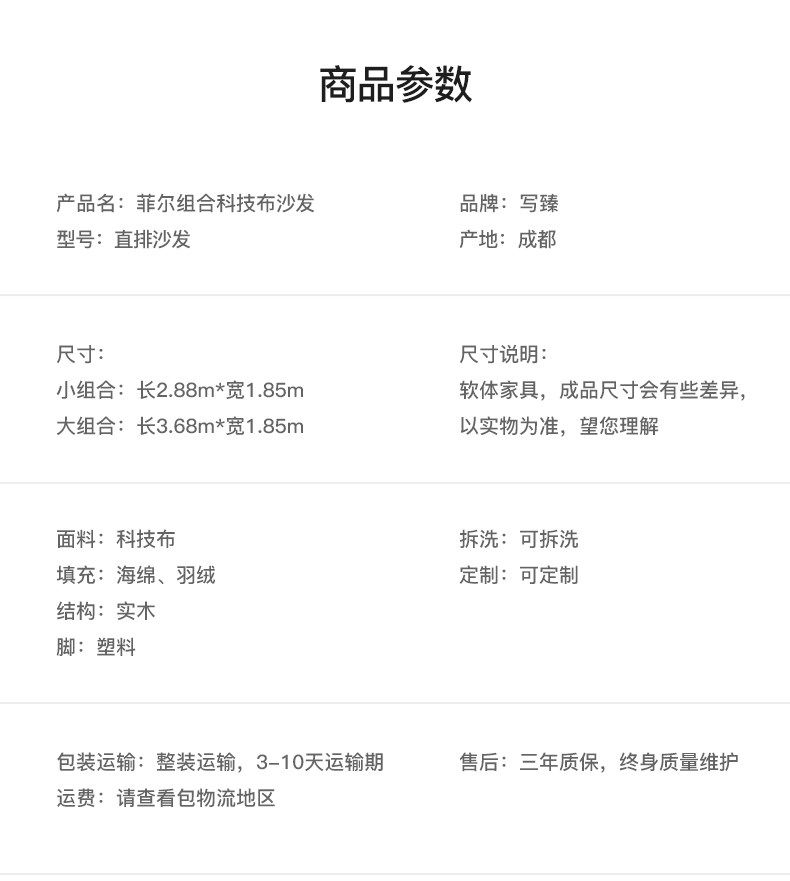 商品参数

产品名：菲尔组合科技布沙发
型号：直排沙发

品牌：写臻
产地：成都

尺寸：
小组合：长2.88m*宽1.85m
大组合：长3.68m*宽1.85m

尺寸说明：
软体家具，成品尺寸会有些差异，以实物为准，望您理解

面料：科技布
填充：海绵、羽绒
结构：实木
脚：塑料

拆洗：可拆洗
定制：可定制

包装运输：整装运输，3-10天运输期
运费：请查看包物流地区

售后：三年质保，终身质量维护